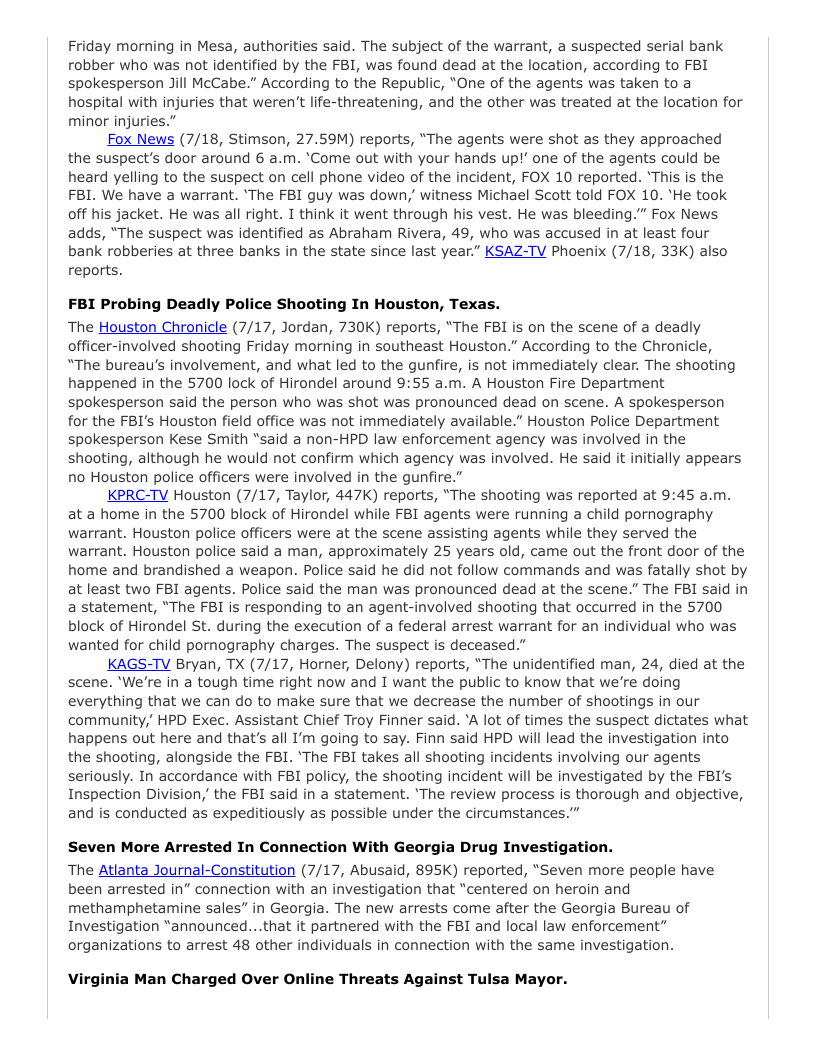 Friday morning in Mesa, authorities said. The subject of the warrant, a suspected serial bank robber who was not identified by the FBI, was found dead at the location, according to FBI spokesperson Jill McCabe." According to the Republic, "One of the agents was taken to a hospital with injuries that weren't life-threatening, and the other was treated at the location for minor injuries."

Fox News (7/18, Stimson, 27.59M) reports, "The agents were shot as they approached the suspect's door around 6 a.m. 'Come out with your hands up!' one of the agents could be heard yelling to the suspect on cell phone video of the incident, FOX 10 reported. 'This is the FBI. We have a warrant. 'The FBI guy was down,' witness Michael Scott told FOX 10. 'He took off his jacket. He was all right. I think it went through his vest. He was bleeding.'" Fox News adds, "The suspect was identified as Abraham Rivera, 49, who was accused in at least four bank robberies at three banks in the state since last year." KSAZ-TV Phoenix (7/18, 33K) also reports.

**FBI Probing Deadly Police Shooting In Houston, Texas.**

The Houston Chronicle (7/17, Jordan, 730K) reports, "The FBI is on the scene of a deadly officer-involved shooting Friday morning in southeast Houston." According to the Chronicle, "The bureau's involvement, and what led to the gunfire, is not immediately clear. The shooting happened in the 5700 lock of Hirondel around 9:55 a.m. A Houston Fire Department spokesperson said the person who was shot was pronounced dead on scene. A spokesperson for the FBI's Houston field office was not immediately available." Houston Police Department spokesperson Kese Smith "said a non-HPD law enforcement agency was involved in the shooting, although he would not confirm which agency was involved. He said it initially appears no Houston police officers were involved in the gunfire."

KPRC-TV Houston (7/17, Taylor, 447K) reports, "The shooting was reported at 9:45 a.m. at a home in the 5700 block of Hirondel while FBI agents were running a child pornography warrant. Houston police officers were at the scene assisting agents while they served the warrant. Houston police said a man, approximately 25 years old, came out the front door of the home and brandished a weapon. Police said he did not follow commands and was fatally shot by at least two FBI agents. Police said the man was pronounced dead at the scene." The FBI said in a statement, "The FBI is responding to an agent-involved shooting that occurred in the 5700 block of Hirondel St. during the execution of a federal arrest warrant for an individual who was wanted for child pornography charges. The suspect is deceased."

KAGS-TV Bryan, TX (7/17, Horner, Delony) reports, "The unidentified man, 24, died at the scene. 'We're in a tough time right now and I want the public to know that we're doing everything that we can do to make sure that we decrease the number of shootings in our community,' HPD Exec. Assistant Chief Troy Finner said. 'A lot of times the suspect dictates what happens out here and that's all I'm going to say. Finn said HPD will lead the investigation into the shooting, alongside the FBI. 'The FBI takes all shooting incidents involving our agents seriously. In accordance with FBI policy, the shooting incident will be investigated by the FBI's Inspection Division,' the FBI said in a statement. 'The review process is thorough and objective, and is conducted as expeditiously as possible under the circumstances.'"

**Seven More Arrested In Connection With Georgia Drug Investigation.**

The Atlanta Journal-Constitution (7/17, Abusaid, 895K) reported, "Seven more people have been arrested in" connection with an investigation that "centered on heroin and methamphetamine sales" in Georgia. The new arrests come after the Georgia Bureau of Investigation "announced...that it partnered with the FBI and local law enforcement" organizations to arrest 48 other individuals in connection with the same investigation.

**Virginia Man Charged Over Online Threats Against Tulsa Mayor.**